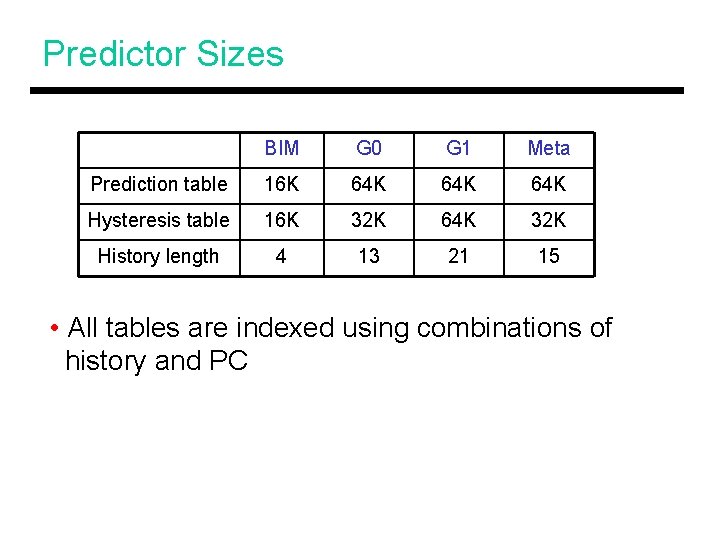 Predictor Sizes

|  | BIM | G0 | G1 | Meta |
|---|---|---|---|---|
| Prediction table | 16K | 64K | 64K | 64K |
| Hysteresis table | 16K | 32K | 64K | 32K |
| History length | 4 | 13 | 21 | 15 |

• All tables are indexed using combinations of history and PC